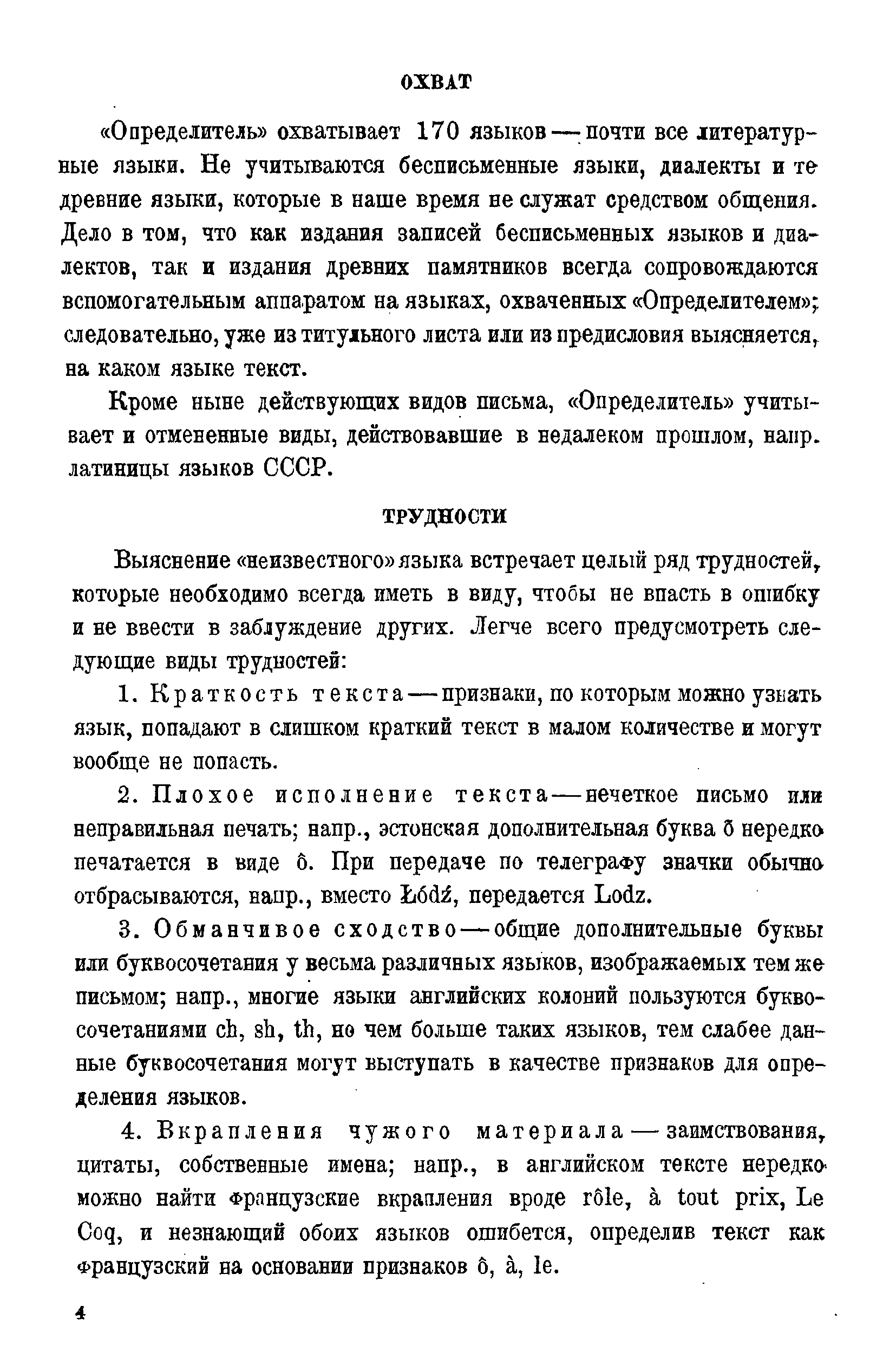 ОХВАТ

«Определитель» охватывает 170 языков — почти все литературные языки. Не учитываются бесписьменные языки, диалекты и те древние языки, которые в наше время не служат средством общения. Дело в том, что как издания записей бесписьменных языков и диалектов, так и издания древних памятников всегда сопровождаются вспомогательным аппаратом на языках, охваченных «Определителем»; следовательно, уже из титульного листа или из предисловия выясняется, на каком языке текст.

Кроме ныне действующих видов письма, «Определитель» учитывает и отмененные виды, действовавшие в недалеком прошлом, напр. латиницы языков СССР.

ТРУДНОСТИ

Выяснение «неизвестного» языка встречает целый ряд трудностей, которые необходимо всегда иметь в виду, чтобы не впасть в ошибку и не ввести в заблуждение других. Легче всего предусмотреть следующие виды трудностей:

1. Краткость текста — признаки, по которым можно узнать язык, попадают в слишком краткий текст в малом количестве и могут вообще не попасть.

2. Плохое исполнение текста — нечеткое письмо или неправильная печать; напр., эстонская дополнительная буква õ нередко печатается в виде ô. При передаче по телеграфу значки обычно отбрасываются, напр., вместо Łódź, передается Lodz.

3. Обманчивое сходство — общие дополнительные буквы или буквосочетания у весьма различных языков, изображаемых тем же письмом; напр., многие языки английских колоний пользуются буквосочетаниями ch, sh, th, но чем больше таких языков, тем слабее данные буквосочетания могут выступать в качестве признаков для определения языков.

4. Вкрапления чужого материала — заимствования, цитаты, собственные имена; напр., в английском тексте нередко можно найти французские вкрапления вроде rôle, à tout prix, Le Coq, и незнающий обоих языков ошибется, определив текст как французский на основании признаков ô, à, le.

4